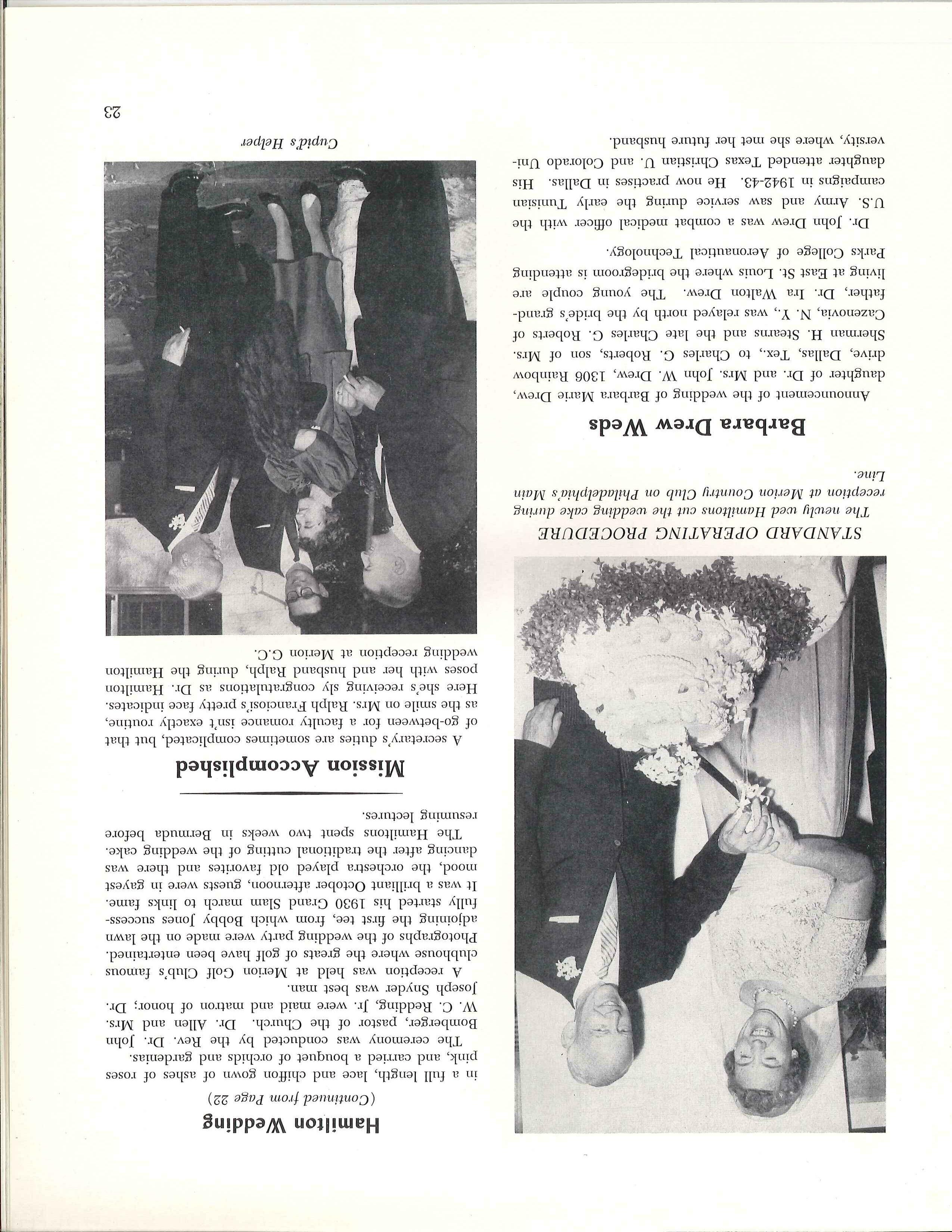 Hamilton Wedding

(Continued from Page 22)

in a full length, lace and chiffon gown of ashes of roses pink, and carried a bouquet of orchids and gardenias.

The ceremony was conducted by the Rev. Dr. John Bomberger, pastor of the Church. Dr. Allen and Mrs. W. C. Redding, Jr. were maid and matron of honor; Dr. Joseph Snyder was best man.

A reception was held at Merion Golf Club's famous clubhouse where the greats of golf have been entertained. Photographs of the wedding party were made on the lawn adjoining the first tee, from which Bobby Jones successfully started his 1930 Grand Slam march to links fame. It was a brilliant October afternoon, guests were in gayest mood, the orchestra played old favorites and there was dancing after the traditional cutting of the wedding cake.

The Hamiltons spent two weeks in Bermuda before resuming lectures.

Mission Accomplished

A secretary's duties are sometimes complicated, but that of go-between for a faculty romance isn't exactly routine, as the smile on Mrs. Ralph Franciosi's pretty face indicates. Here she's receiving sly congratulations as Dr. Hamilton poses with her and husband Ralph, during the Hamilton wedding reception at Merion G.C.

Cupid's Helper

STANDARD OPERATING PROCEDURE

The newly wed Hamiltons cut the wedding cake during reception at Merion Country Club on Philadelphia's Main Line.

Barbara Drew Weds

Announcement of the wedding of Barbara Marie Drew, daughter of Dr. and Mrs. John W. Drew, 1306 Rainbow drive, Dallas, Tex., to Charles G. Roberts, son of Mrs. Sherman H. Stearns and the late Charles G. Roberts of Cazenovia, N. Y., was relayed north by the bride's grandfather, Dr. Ira Walton Drew. The young couple are living at East St. Louis where the bridegroom is attending Parks College of Aeronautical Technology.

Dr. John Drew was a combat medical officer with the U.S. Army and saw service during the early Tunisian campaigns in 1942-43. He now practises in Dallas. His daughter attended Texas Christian U. and Colorado University, where she met her future husband.

23